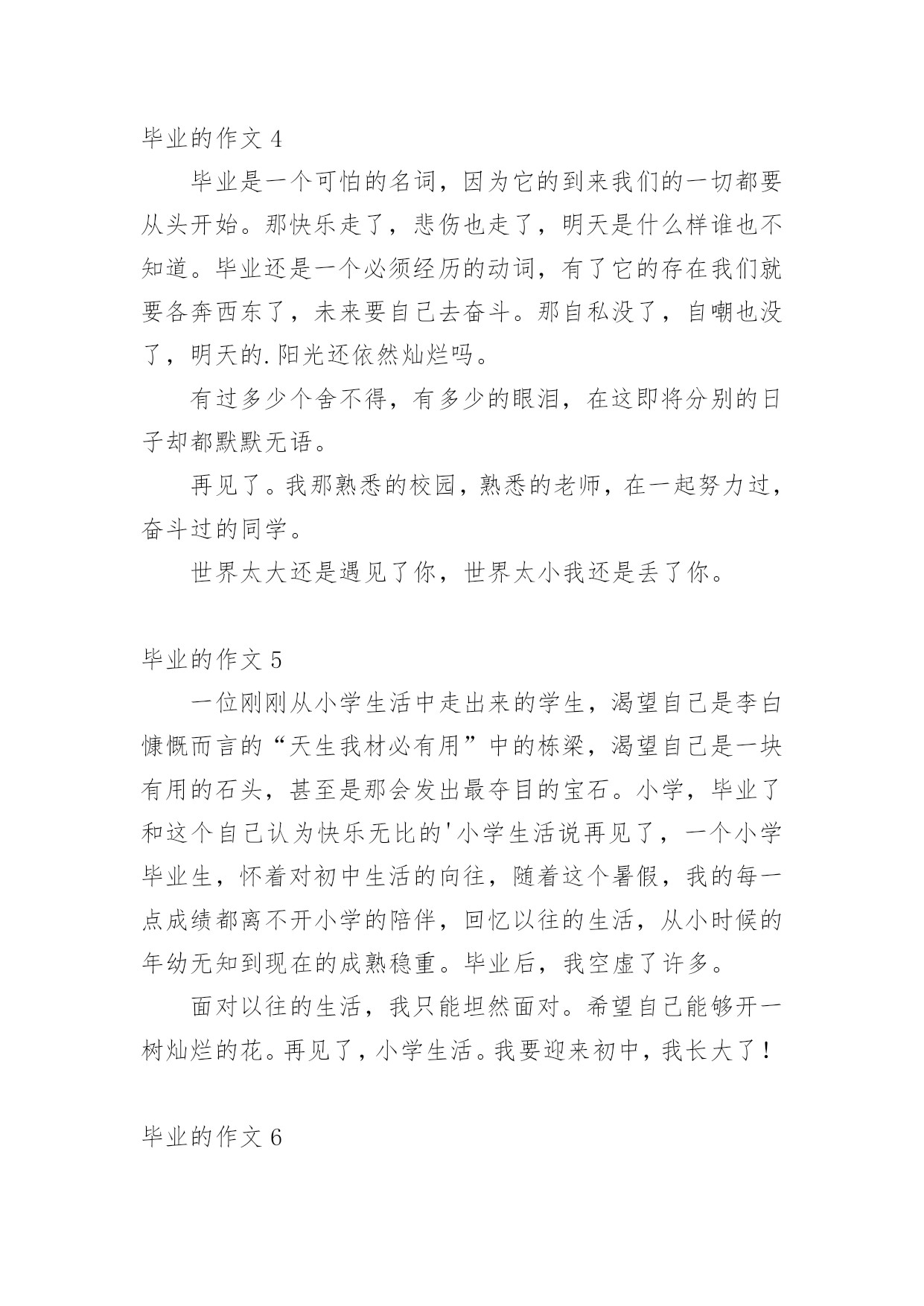 毕业的作文 4

毕业是一个可怕的名词，因为它的到来我们的一切都要从头开始。那快乐走了，悲伤也走了，明天是什么样谁也不知道。毕业还是一个必须经历的动词，有了它的存在我们就要各奔西东了，未来要自己去奋斗。那自私没了，自嘲也没了，明天的.阳光还依然灿烂吗。

有过多少个舍不得，有多少的眼泪，在这即将分别的日子却都默默无语。

再见了。我那熟悉的校园，熟悉的老师，在一起努力过，奋斗过的同学。

世界太大还是遇见了你，世界太小我还是丢了你。

毕业的作文 5

一位刚刚从小学生活中走出来的学生，渴望自己是李白慷慨而言的“天生我材必有用”中的栋梁，渴望自己是一块有用的石头，甚至是那会发出最夺目的宝石。小学，毕业了和这个自己认为快乐无比的'小学生活说再见了，一个小学毕业生，怀着对初中生活的向往，随着这个暑假，我的每一点成绩都离不开小学的陪伴，回忆以往的生活，从小时候的年幼无知到现在的成熟稳重。毕业后，我空虚了许多。

面对以往的生活，我只能坦然面对。希望自己能够开一树灿烂的花。再见了，小学生活。我要迎来初中，我长大了！

毕业的作文 6